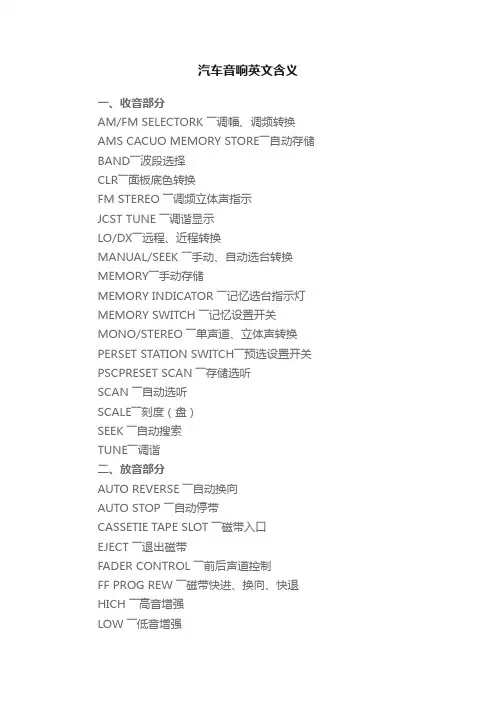 汽车音响英文含义

一、收音部分
AM/FM SELECTORK ￣调幅、调频转换
AMS CACUO MEMORY STORE￣自动存储
BAND￣波段选择
CLR￣面板底色转换
FM STEREO ￣调频立体声指示
JCST TUNE ￣调谐显示
LO/DX￣远程、近程转换
MANUAL/SEEK ￣手动、自动选台转换
MEMORY￣手动存储
MEMORY INDICATOR ￣记忆选台指示灯
MEMORY SWITCH ￣记忆设置开关
MONO/STEREO ￣单声道、立体声转换
PERSET STATION SWITCH￣预选设置开关
PSCPRESET SCAN ￣存储选听
SCAN ￣自动选听
SCALE￣刻度（盘）
SEEK ￣自动搜索
TUNE￣调谐
二、放音部分
AUTO REVERSE ￣自动换向
AUTO STOP ￣自动停带
CASSETIE TAPE SLOT ￣磁带入口
EJECT ￣退出磁带
FADER CONTROL ￣前后声道控制
FF PROG REW ￣磁带快进、换向、快退
HICH ￣高音增强
LOW ￣低音增强